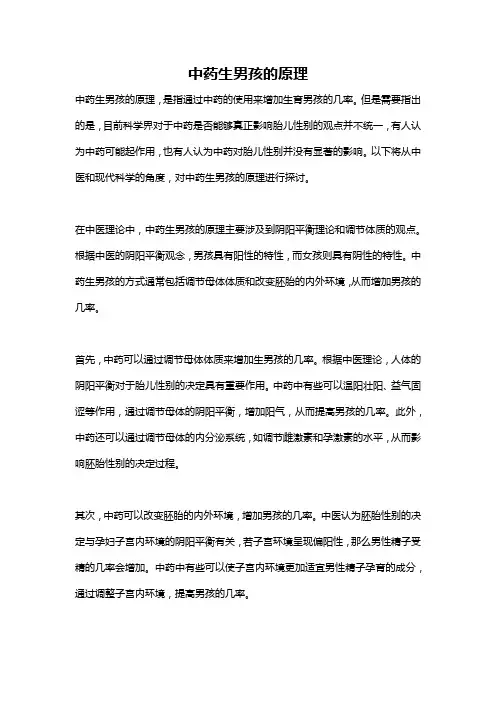 中药生男孩的原理

中药生男孩的原理，是指通过中药的使用来增加生育男孩的几率。但是需要指出的是，目前科学界对于中药是否能够真正影响胎儿性别的观点并不统一，有人认为中药可能起作用，也有人认为中药对胎儿性别并没有显著的影响。以下将从中医和现代科学的角度，对中药生男孩的原理进行探讨。

在中医理论中，中药生男孩的原理主要涉及到阴阳平衡理论和调节体质的观点。根据中医的阴阳平衡观念，男孩具有阳性的特性，而女孩则具有阴性的特性。中药生男孩的方式通常包括调节母体体质和改变胚胎的内外环境，从而增加男孩的几率。

首先，中药可以通过调节母体体质来增加生男孩的几率。根据中医理论，人体的阴阳平衡对于胎儿性别的决定具有重要作用。中药中有些可以温阳壮阳、益气固涩等作用，通过调节母体的阴阳平衡，增加阳气，从而提高男孩的几率。此外，中药还可以通过调节母体的内分泌系统，如调节雌激素和孕激素的水平，从而影响胚胎性别的决定过程。

其次，中药可以改变胚胎的内外环境，增加男孩的几率。中医认为胚胎性别的决定与孕妇子宫内环境的阴阳平衡有关，若子宫环境呈现偏阳性，那么男性精子受精的几率会增加。中药中有些可以使子宫内环境更加适宜男性精子孕育的成分，通过调整子宫内环境，提高男孩的几率。